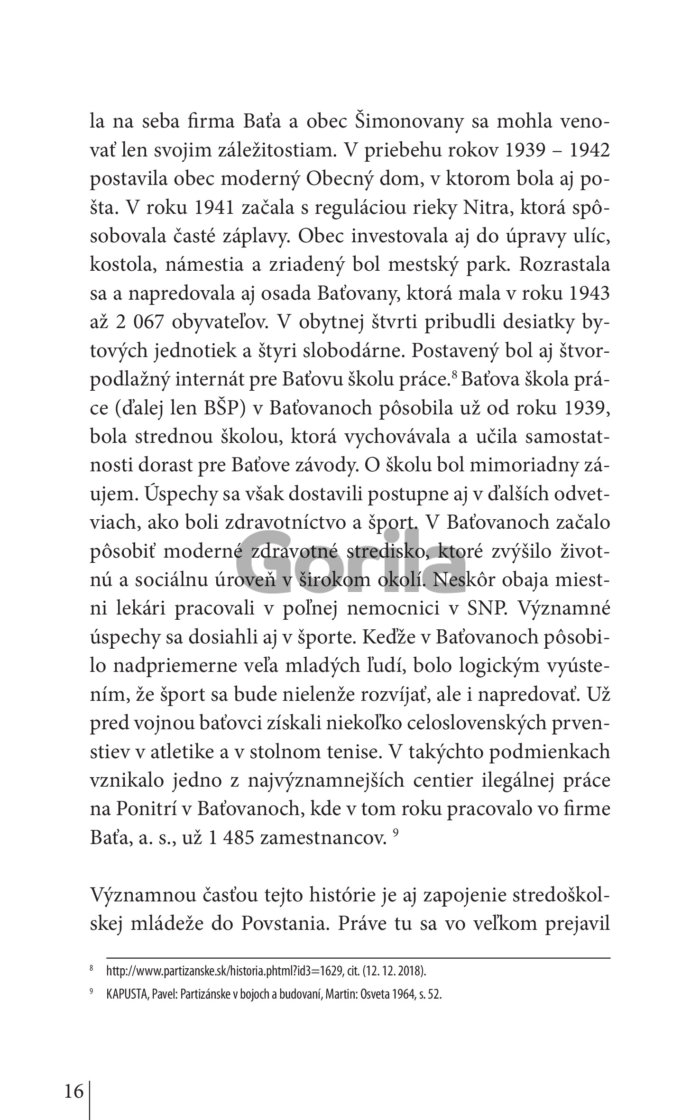 la na seba firma Baťa a obec Šimonovany sa mohla venovať len svojim záležitostiam. V priebehu rokov 1939 – 1942 postavila obec moderný Obecný dom, v ktorom bola aj pošta. V roku 1941 začala s reguláciou rieky Nitra, ktorá spôsobovala časté záplavy. Obec investovala aj do úpravy ulíc, kostola, námestia a zriadený bol mestský park. Rozrastala sa a napredovala aj osada Baťovany, ktorá mala v roku 1943 až 2 067 obyvateľov. V obytnej štvrti pribudli desiatky bytových jednotiek a štyri slobodárne. Postavený bol aj štvorpodlažný internát pre Baťovu školu práce.$^{8}$ Baťova škola práce (ďalej len BŠP) v Baťovanoch pôsobila už od roku 1939, bola strednou školou, ktorá vychovávala a učila samostatnosti dorast pre Baťove závody. O školu bol mimoriadny záujem. Úspechy sa však dostavili postupne aj v ďalších odvetviach, ako boli zdravotníctvo a šport. V Baťovanoch začalo pôsobiť moderné zdravotné stredisko, ktoré zvýšilo životnú a sociálnu úroveň v širokom okolí. Neskôr obaja miestni lekári pracovali v poľnej nemocnici v SNP. Významné úspechy sa dosiahli aj v športe. Keďže v Baťovanoch pôsobilo nadpriemerne veľa mladých ľudí, bolo logickým vyústením, že šport sa bude nielenže rozvíjať, ale i napredovať. Už pred vojnou baťovci získali niekoľko celoslovenských prvenstiev v atletike a v stolnom tenise. V takýchto podmienkach vznikalo jedno z najvýznamnejších centier ilegálnej práce na Ponitrí v Baťovanoch, kde v tom roku pracovalo vo firme Baťa, a. s., už 1 485 zamestnancov. $^{9}$

Významnou časťou tejto histórie je aj zapojenie stredoškolskej mládeže do Povstania. Práve tu sa vo veľkom prejavil

$^{8}$ http://www.partizanske.sk/historia.phtml?id3=1629, cit. (12. 12. 2018).

$^{9}$ KAPUSTA, Pavel: Partizánske v bojoch a budovaní, Martin: Osveta 1964, s. 52.

16

Gorila